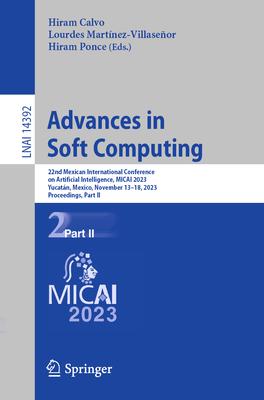 Hiram Calvo
Lourdes Martínez-Villaseñor
Hiram Ponce (Eds.)

LNAI 14392

Advances in Soft Computing

22nd Mexican International Conference on Artificial Intelligence, MICAI 2023
Yucatán, Mexico, November 13–18, 2023
Proceedings, Part II

2 Part II

MICAI 2023

Springer